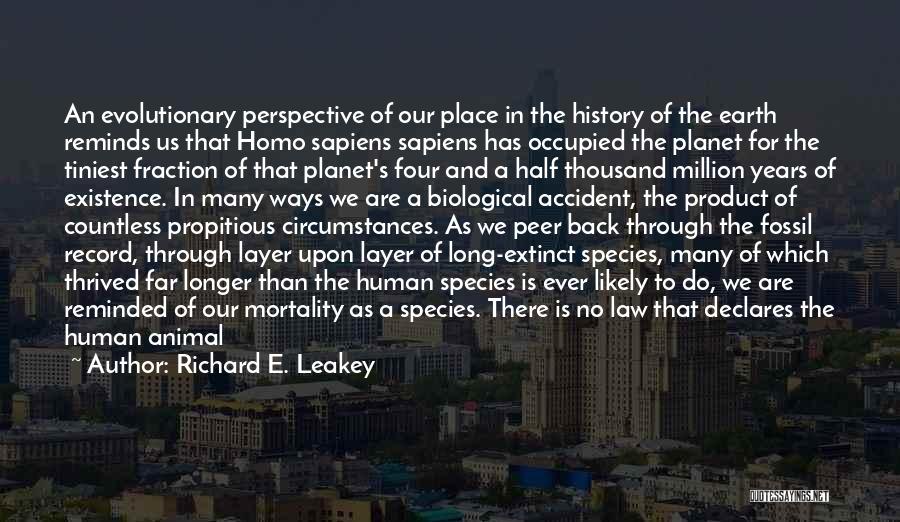 An evolutionary perspective of our place in the history of the earth reminds us that Homo sapiens sapiens has occupied the planet for the tiniest fraction of that planet's four and a half thousand million years of existence. In many ways we are a biological accident, the product of countless propitious circumstances. As we peer back through the fossil record, through layer upon layer of long-extinct species, many of which thrived far longer than the human species is ever likely to do, we are reminded of our mortality as a species. There is no law that declares the human animal

~ Author: Richard E. Leakey

QUOTESSAYINGS.NET